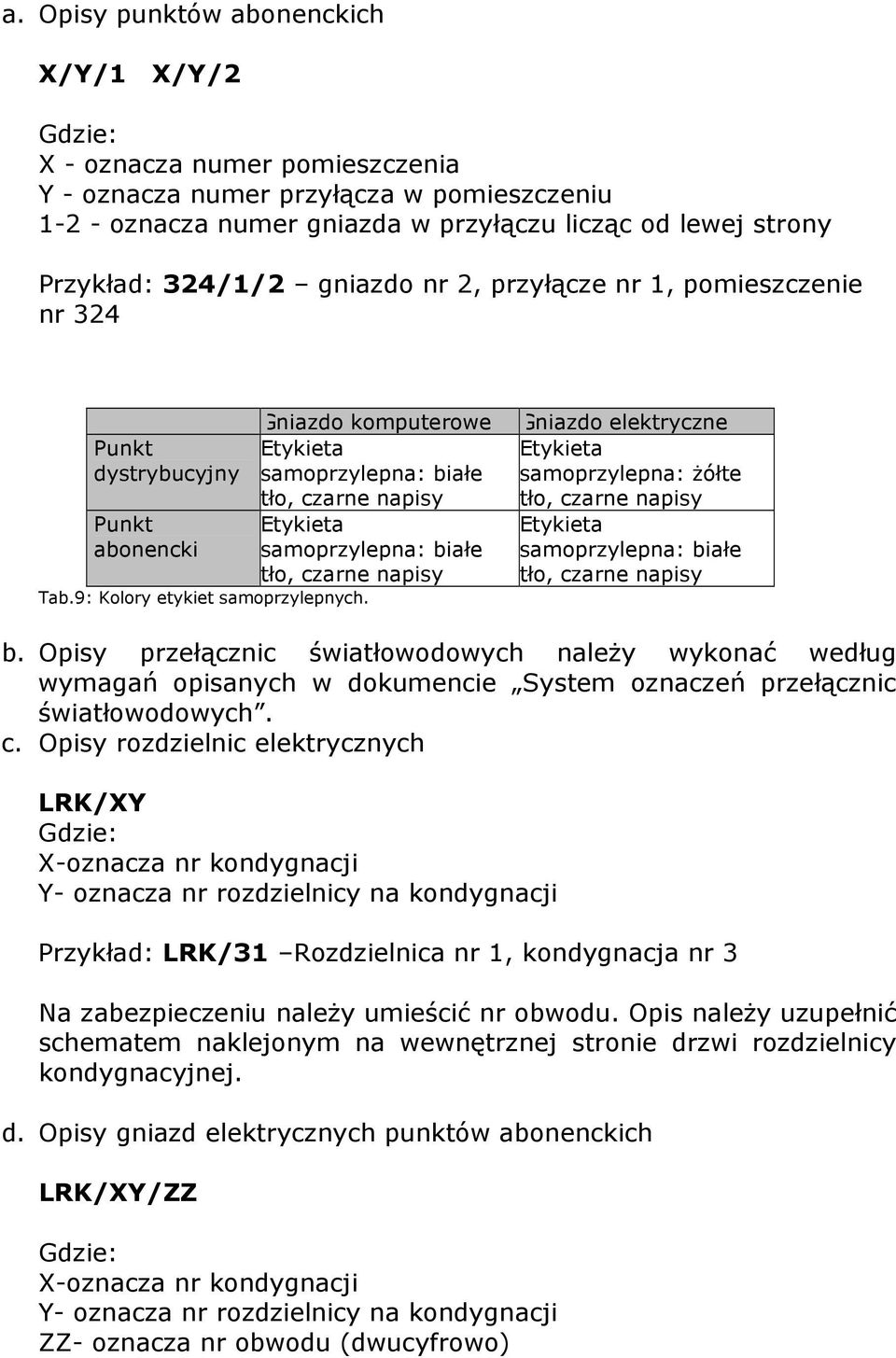 a. Opisy punktów abonenckich

X/Y/1 X/Y/2

Gdzie:
X - oznacza numer pomieszczenia
Y - oznacza numer przyłącza w pomieszczeniu
1-2 - oznacza numer gniazda w przyłączu licząc od lewej strony

Przykład: 324/1/2 – gniazdo nr 2, przyłącze nr 1, pomieszczenie nr 324

| | Gniazdo komputerowe | Gniazdo elektryczne |
|---|---|---|
| Punkt dystrybucyjny | Etykieta samoprzylepna: białe tło, czarne napisy | Etykieta samoprzylepna: żółte tło, czarne napisy |
| Punkt abonencki | Etykieta samoprzylepna: białe tło, czarne napisy | Etykieta samoprzylepna: białe tło, czarne napisy |

Tab.9: Kolory etykiet samoprzylepnych.

b. Opisy przełącznic światłowodowych należy wykonać według wymagań opisanych w dokumencie „System oznaczeń przełącznic światłowodowych”.

c. Opisy rozdzielnic elektrycznych

LRK/XY
Gdzie:
X-oznacza nr kondygnacji
Y- oznacza nr rozdzielnicy na kondygnacji

Przykład: LRK/31 –Rozdzielnica nr 1, kondygnacja nr 3

Na zabezpieczeniu należy umieścić nr obwodu. Opis należy uzupełnić schematem naklejonym na wewnętrznej stronie drzwi rozdzielnicy kondygnacyjnej.

d. Opisy gniazd elektrycznych punktów abonenckich

LRK/XY/ZZ

Gdzie:
X-oznacza nr kondygnacji
Y- oznacza nr rozdzielnicy na kondygnacji
ZZ- oznacza nr obwodu (dwucyfrowo)